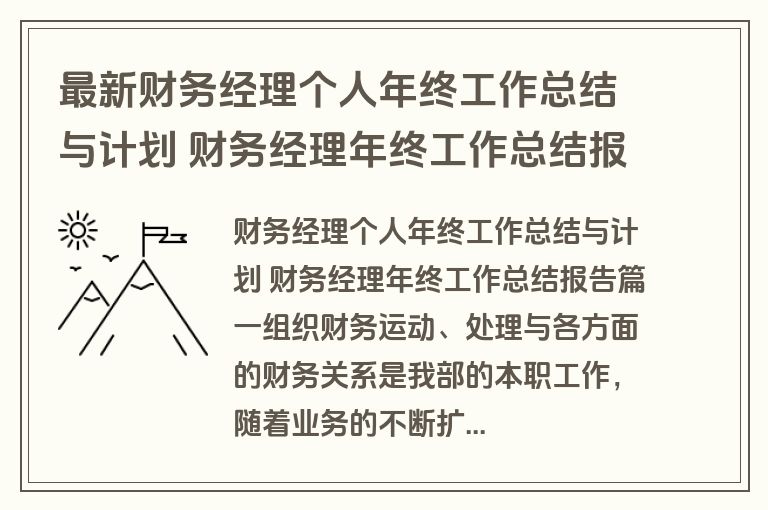 最新财务经理个人年终工作总结与计划 财务经理年终工作总结报

财务经理个人年终工作总结与计划 财务经理年终工作总结报告篇一组织财务运动、处理与各方面的财务关系是我部的本职工作，随着业务的不断扩...